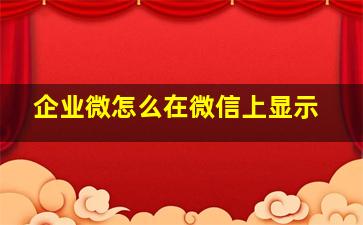 企业微怎么在微信上显示